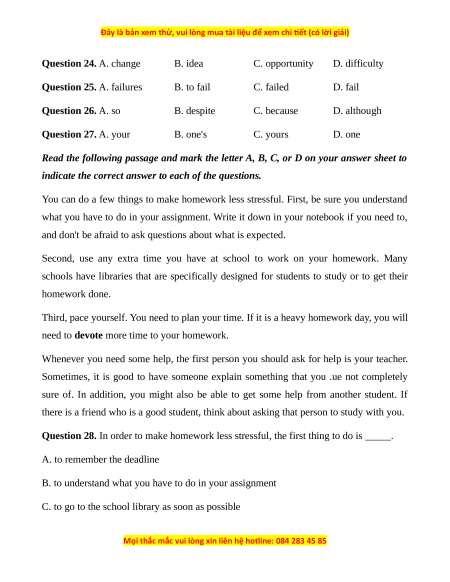 Đây là bản xem thử, vui lòng mua tài liệu để xem chi tiết (có lời giải)

**Question 24.** A. change B. idea C. opportunity D. difficulty

**Question 25.** A. failures B. to fail C. failed D. fail

**Question 26.** A. so B. despite C. because D. although

**Question 27.** A. your B. one's C. yours D. one

***Read the following passage and mark the letter A, B, C, or D on your answer sheet to indicate the correct answer to each of the questions.***

You can do a few things to make homework less stressful. First, be sure you understand what you have to do in your assignment. Write it down in your notebook if you need to, and don't be afraid to ask questions about what is expected.

Second, use any extra time you have at school to work on your homework. Many schools have libraries that are specifically designed for students to study or to get their homework done.

Third, pace yourself. You need to plan your time. If it is a heavy homework day, you will need to **devote** more time to your homework.

Whenever you need some help, the first person you should ask for help is your teacher. Sometimes, it is good to have someone explain something that you .ue not completely sure of. In addition, you might also be able to get some help from another student. If there is a friend who is a good student, think about asking that person to study with you.

**Question 28.** In order to make homework less stressful, the first thing to do is _____.

A. to remember the deadline

B. to understand what you have to do in your assignment

C. to go to the school library as soon as possible

Mọi thắc mắc vui lòng xin liên hệ hotline: 084 283 45 85